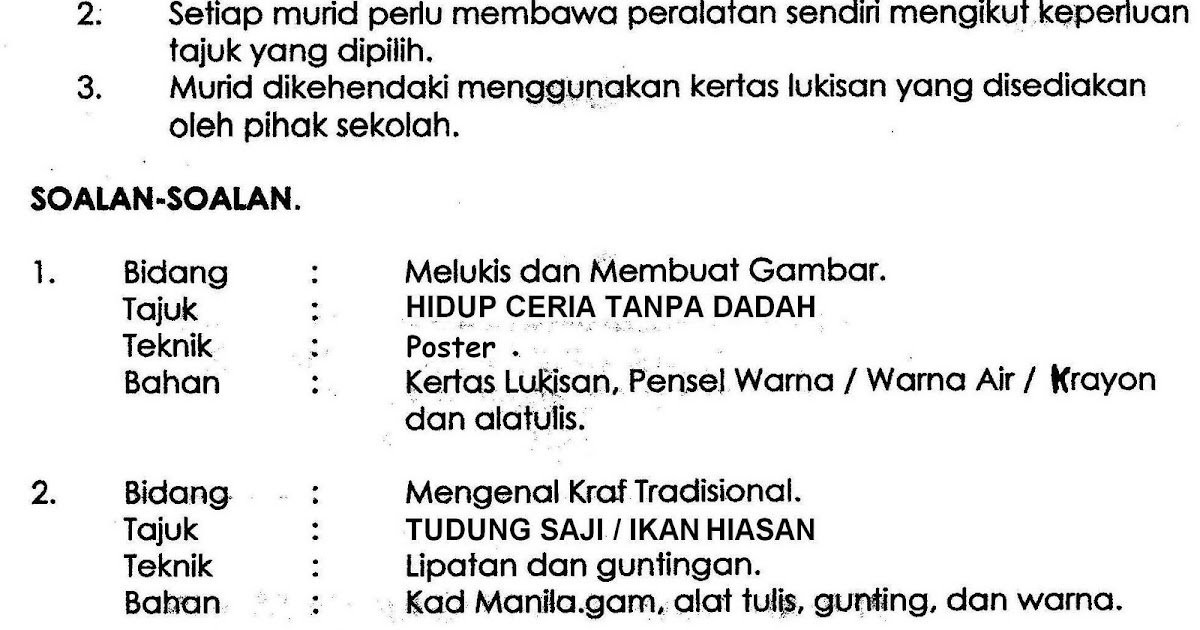 2. Setiap murid perlu membawa peralatan sendiri mengikut keperluan tajuk yang dipilih.

3. Murid dikehendaki menggunakan kertas lukisan yang disediakan oleh pihak sekolah.

SOALAN-SOALAN.

1. Bidang : Melukis dan Membuat Gambar.
Tajuk : HIDUP CERIA TANPA DADAH
Teknik : Poster .
Bahan : Kertas Lukisan, Pensel Warna / Warna Air / Krayon dan alatulis.

2. Bidang : Mengenal Kraf Tradisional.
Tajuk : TUDUNG SAJI / IKAN HIASAN
Teknik : Lipatan dan guntingan.
Bahan : Kad Manila.gam, alat tulis, gunting, dan warna.